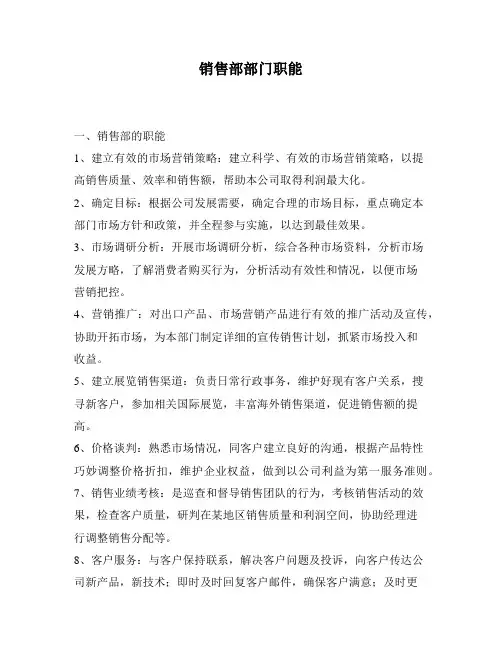 销售部部门职能

一、销售部的职能

1、建立有效的市场营销策略：建立科学、有效的市场营销策略，以提高销售质量、效率和销售额，帮助本公司取得利润最大化。

2、确定目标：根据公司发展需要，确定合理的市场目标，重点确定本部门市场方针和政策，并全程参与实施，以达到最佳效果。

3、市场调研分析：开展市场调研分析，综合各种市场资料，分析市场发展方略，了解消费者购买行为，分析活动有效性和情况，以便市场营销把控。

4、营销推广：对出口产品、市场营销产品进行有效的推广活动及宣传，协助开拓市场，为本部门制定详细的宣传销售计划，抓紧市场投入和收益。

5、建立展览销售渠道：负责日常行政事务，维护好现有客户关系，搜寻新客户，参加相关国际展览，丰富海外销售渠道，促进销售额的提高。

6、价格谈判：熟悉市场情况，同客户建立良好的沟通，根据产品特性巧妙调整价格折扣，维护企业权益，做到以公司利益为第一服务准则。

7、销售业绩考核：是巡查和督导销售团队的行为，考核销售活动的效果，检查客户质量，研判在某地区销售质量和利润空间，协助经理进行调整销售分配等。

8、客户服务：与客户保持联系，解决客户问题及投诉，向客户传达公司新产品，新技术；即时及时回复客户邮件，确保客户满意；及时更